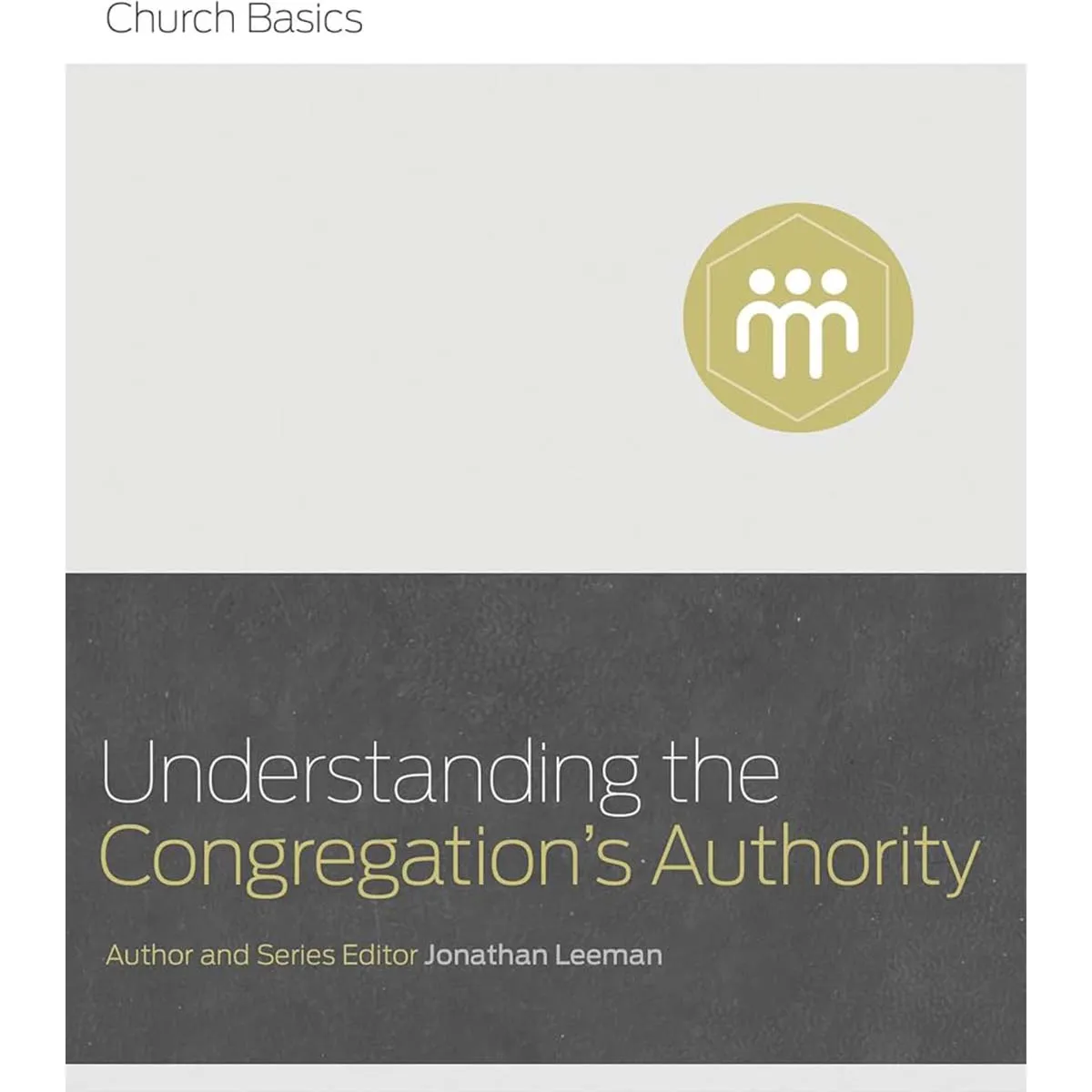 Church Basics

Understanding the Congregation's Authority

Author and Series Editor Jonathan Leeman